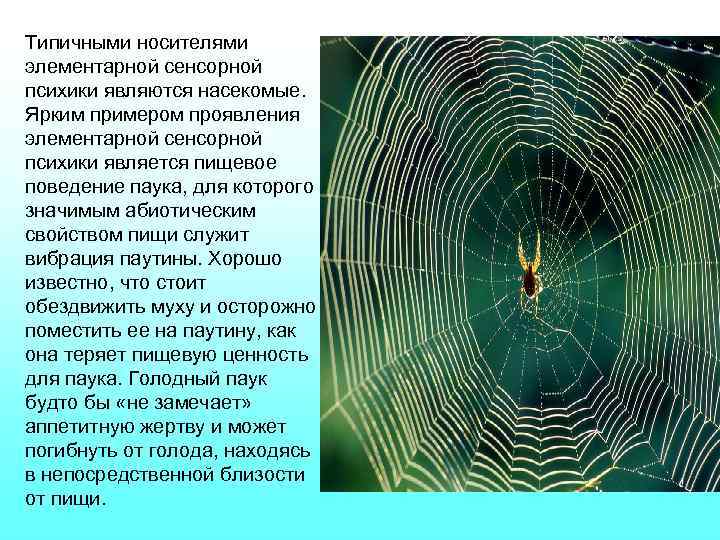 Типичными носителями элементарной сенсорной психики являются насекомые. Ярким примером проявления элементарной сенсорной психики является пищевое поведение паука, для которого значимым абиотическим свойством пищи служит вибрация паутины. Хорошо известно, что стоит обездвижить муху и осторожно поместить ее на паутину, как она теряет пищевую ценность для паука. Голодный паук будто бы «не замечает» аппетитную жертву и может погибнуть от голода, находясь в непосредственной близости от пищи.